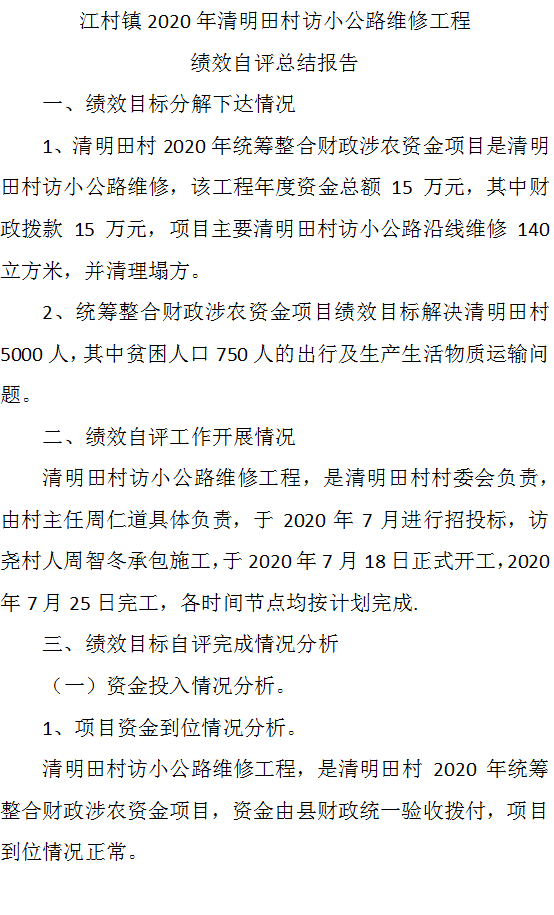 江村镇2020年清明田村访小公路维修工程

绩效自评总结报告

一、绩效目标分解下达情况

1、清明田村2020年统筹整合财政涉农资金项目是清明田村访小公路维修，该工程年度资金总额15万元，其中财政拨款15万元，项目主要清明田村访小公路沿线维修140立方米，并清理塌方。

2、统筹整合财政涉农资金项目绩效目标解决清明田村5000人，其中贫困人口750人的出行及生产生活物质运输问题。

二、绩效自评工作开展情况

清明田村访小公路维修工程，是清明田村村委会负责，由村主任周仁道具体负责，于2020年7月进行招投标，访尧村人周智冬承包施工，于2020年7月18日正式开工，2020年7月25日完工，各时间节点均按计划完成.

三、绩效目标自评完成情况分析

（一）资金投入情况分析。

1、项目资金到位情况分析。

清明田村访小公路维修工程，是清明田村2020年统筹整合财政涉农资金项目，资金由县财政统一验收拨付，项目到位情况正常。